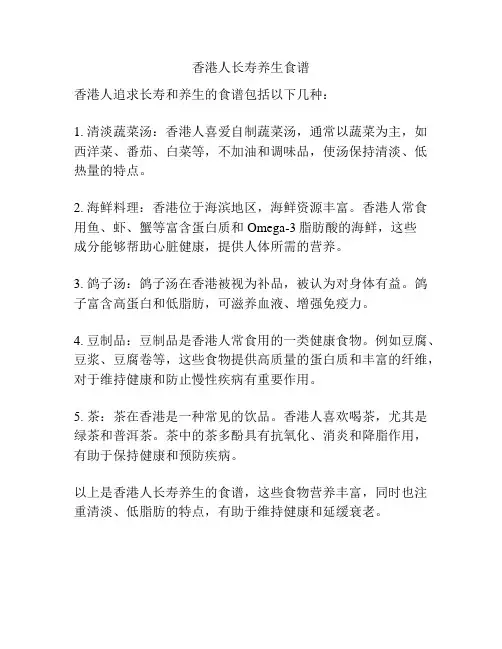 香港人长寿养生食谱

香港人追求长寿和养生的食谱包括以下几种：

1. 清淡蔬菜汤：香港人喜爱自制蔬菜汤，通常以蔬菜为主，如西洋菜、番茄、白菜等，不加油和调味品，使汤保持清淡、低热量的特点。

2. 海鲜料理：香港位于海滨地区，海鲜资源丰富。香港人常食用鱼、虾、蟹等富含蛋白质和 Omega-3 脂肪酸的海鲜，这些成分能够帮助心脏健康，提供人体所需的营养。

3. 鸽子汤：鸽子汤在香港被视为补品，被认为对身体有益。鸽子富含高蛋白和低脂肪，可滋养血液、增强免疫力。

4. 豆制品：豆制品是香港人常食用的一类健康食物。例如豆腐、豆浆、豆腐卷等，这些食物提供高质量的蛋白质和丰富的纤维，对于维持健康和防止慢性疾病有重要作用。

5. 茶：茶在香港是一种常见的饮品。香港人喜欢喝茶，尤其是绿茶和普洱茶。茶中的茶多酚具有抗氧化、消炎和降脂作用，有助于保持健康和预防疾病。

以上是香港人长寿养生的食谱，这些食物营养丰富，同时也注重清淡、低脂肪的特点，有助于维持健康和延缓衰老。